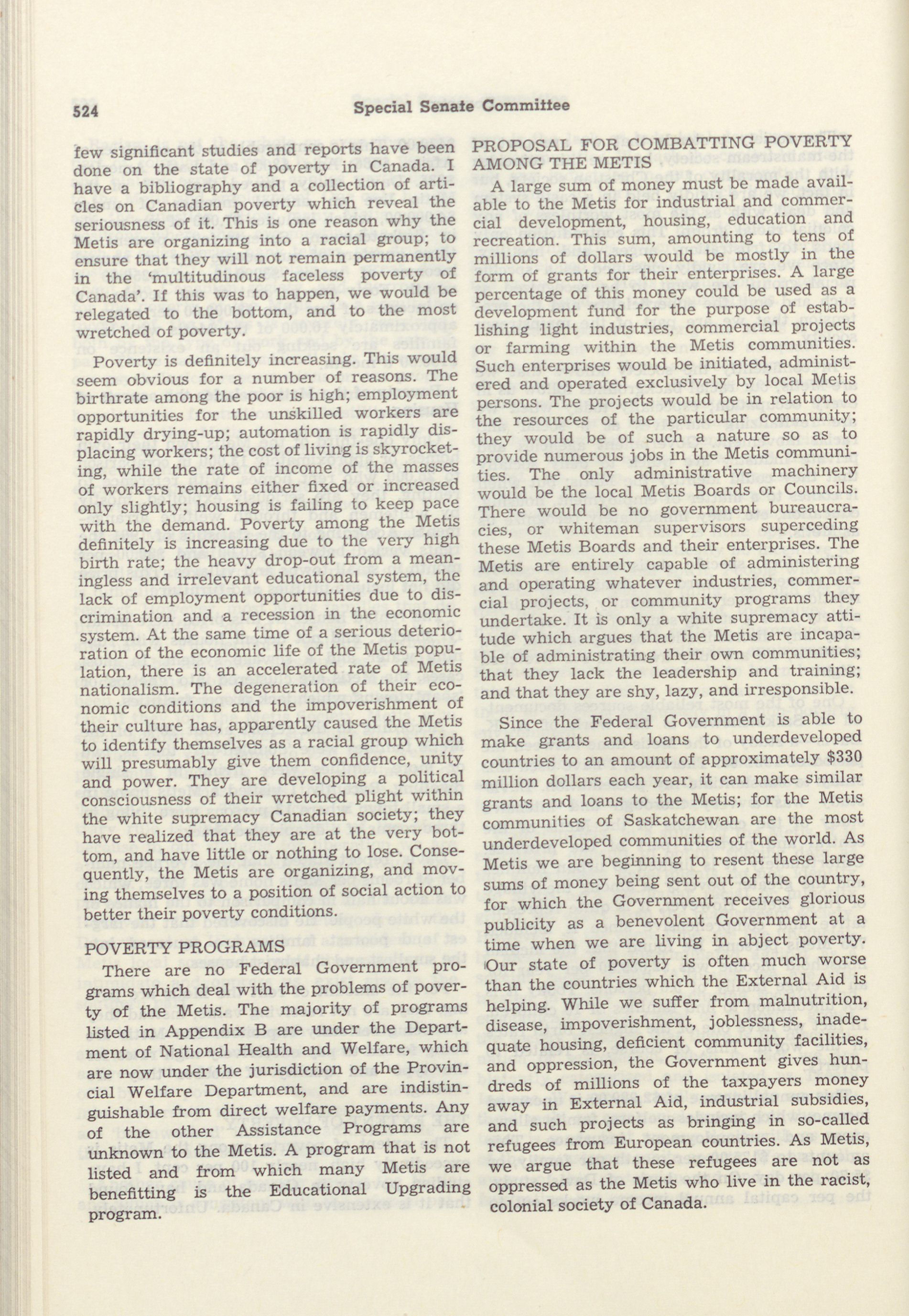 524 Special Senate Committee

few significant studies and reports have been done on the state of poverty in Canada. I have a bibliography and a collection of articles on Canadian poverty which reveal the seriousness of it. This is one reason why the Metis are organizing into a racial group; to ensure that they will not remain permanently in the 'multitudinous faceless poverty of Canada'. If this was to happen, we would be relegated to the bottom, and to the most wretched of poverty.

Poverty is definitely increasing. This would seem obvious for a number of reasons. The birthrate among the poor is high; employment opportunities for the unskilled workers are rapidly drying-up; automation is rapidly displacing workers; the cost of living is skyrocketing, while the rate of income of the masses of workers remains either fixed or increased only slightly; housing is failing to keep pace with the demand. Poverty among the Metis definitely is increasing due to the very high birth rate; the heavy drop-out from a meaningless and irrelevant educational system, the lack of employment opportunities due to discrimination and a recession in the economic system. At the same time of a serious deterioration of the economic life of the Metis population, there is an accelerated rate of Metis nationalism. The degeneration of their economic conditions and the impoverishment of their culture has, apparently caused the Metis to identify themselves as a racial group which will presumably give them confidence, unity and power. They are developing a political consciousness of their wretched plight within the white supremacy Canadian society; they have realized that they are at the very bottom, and have little or nothing to lose. Consequently, the Metis are organizing, and moving themselves to a position of social action to better their poverty conditions.

POVERTY PROGRAMS

There are no Federal Government programs which deal with the problems of poverty of the Metis. The majority of programs listed in Appendix B are under the Department of National Health and Welfare, which are now under the jurisdiction of the Provincial Welfare Department, and are indistinguishable from direct welfare payments. Any of the other Assistance Programs are unknown to the Metis. A program that is not listed and from which many Metis are benefitting is the Educational Upgrading program.

PROPOSAL FOR COMBATTING POVERTY AMONG THE METIS

A large sum of money must be made available to the Metis for industrial and commercial development, housing, education and recreation. This sum, amounting to tens of millions of dollars would be mostly in the form of grants for their enterprises. A large percentage of this money could be used as a development fund for the purpose of establishing light industries, commercial projects or farming within the Metis communities. Such enterprises would be initiated, administered and operated exclusively by local Metis persons. The projects would be in relation to the resources of the particular community; they would be of such a nature so as to provide numerous jobs in the Metis communities. The only administrative machinery would be the local Metis Boards or Councils. There would be no government bureaucracies, or whiteman supervisors superceding these Metis Boards and their enterprises. The Metis are entirely capable of administering and operating whatever industries, commercial projects, or community programs they undertake. It is only a white supremacy attitude which argues that the Metis are incapable of administrating their own communities; that they lack the leadership and training; and that they are shy, lazy, and irresponsible.

Since the Federal Government is able to make grants and loans to underdeveloped countries to an amount of approximately $330 million dollars each year, it can make similar grants and loans to the Metis; for the Metis communities of Saskatchewan are the most underdeveloped communities of the world. As Metis we are beginning to resent these large sums of money being sent out of the country, for which the Government receives glorious publicity as a benevolent Government at a time when we are living in abject poverty. Our state of poverty is often much worse than the countries which the External Aid is helping. While we suffer from malnutrition, disease, impoverishment, joblessness, inadequate housing, deficient community facilities, and oppression, the Government gives hundreds of millions of the taxpayers money away in External Aid, industrial subsidies, and such projects as bringing in so-called refugees from European countries. As Metis, we argue that these refugees are not as oppressed as the Metis who live in the racist, colonial society of Canada.